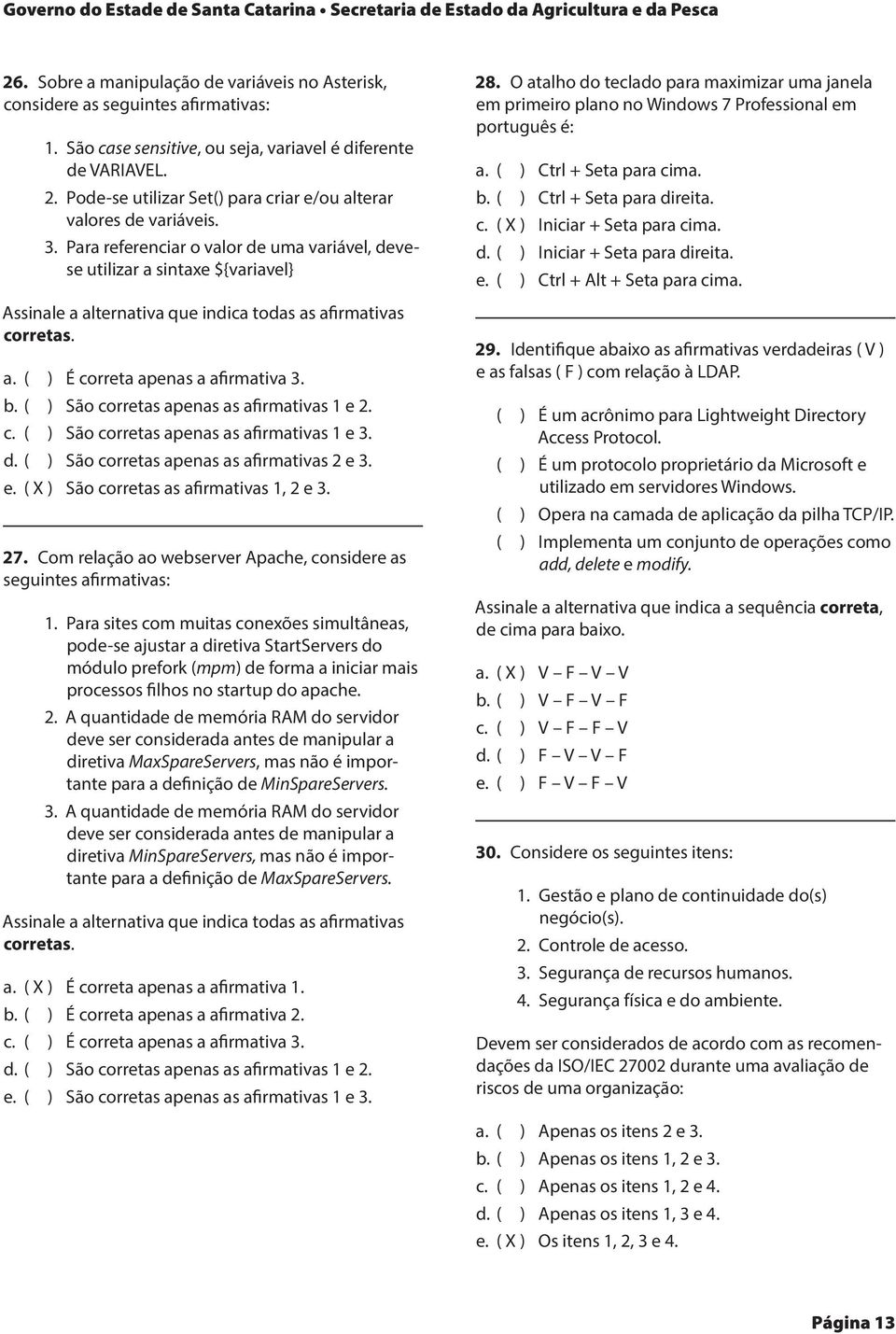 Governo do Estade de Santa Catarina • Secretaria de Estado da Agricultura e da Pesca

26. Sobre a manipulação de variáveis no Asterisk, considere as seguintes afirmativas:

1. São case sensitive, ou seja, variavel é diferente de VARIAVEL.
2. Pode-se utilizar Set() para criar e/ou alterar valores de variáveis.
3. Para referenciar o valor de uma variável, deve-se utilizar a sintaxe ${variavel}

Assinale a alternativa que indica todas as afirmativas corretas.

a. ( ) É correta apenas a afirmativa 3.
b. ( ) São corretas apenas as afirmativas 1 e 2.
c. ( ) São corretas apenas as afirmativas 1 e 3.
d. ( ) São corretas apenas as afirmativas 2 e 3.
e. ( X ) São corretas as afirmativas 1, 2 e 3.

27. Com relação ao webserver Apache, considere as seguintes afirmativas:

1. Para sites com muitas conexões simultâneas, pode-se ajustar a diretiva StartServers do módulo prefork (mpm) de forma a iniciar mais processos filhos no startup do apache.
2. A quantidade de memória RAM do servidor deve ser considerada antes de manipular a diretiva MaxSpareServers, mas não é importante para a definição de MinSpareServers.
3. A quantidade de memória RAM do servidor deve ser considerada antes de manipular a diretiva MinSpareServers, mas não é importante para a definição de MaxSpareServers.

Assinale a alternativa que indica todas as afirmativas corretas.

a. ( X ) É correta apenas a afirmativa 1.
b. ( ) É correta apenas a afirmativa 2.
c. ( ) É correta apenas a afirmativa 3.
d. ( ) São corretas apenas as afirmativas 1 e 2.
e. ( ) São corretas apenas as afirmativas 1 e 3.

28. O atalho do teclado para maximizar uma janela em primeiro plano no Windows 7 Professional em português é:

a. ( ) Ctrl + Seta para cima.
b. ( ) Ctrl + Seta para direita.
c. ( X ) Iniciar + Seta para cima.
d. ( ) Iniciar + Seta para direita.
e. ( ) Ctrl + Alt + Seta para cima.

29. Identifique abaixo as afirmativas verdadeiras ( V ) e as falsas ( F ) com relação à LDAP.

( ) É um acrônimo para Lightweight Directory Access Protocol.
( ) É um protocolo proprietário da Microsoft e utilizado em servidores Windows.
( ) Opera na camada de aplicação da pilha TCP/IP.
( ) Implementa um conjunto de operações como add, delete e modify.

Assinale a alternativa que indica a sequência correta, de cima para baixo.

a. ( X ) V – F – V – V
b. ( ) V – F – V – F
c. ( ) V – F – F – V
d. ( ) F – V – V – F
e. ( ) F – V – F – V

30. Considere os seguintes itens:

1. Gestão e plano de continuidade do(s) negócio(s).
2. Controle de acesso.
3. Segurança de recursos humanos.
4. Segurança física e do ambiente.

Devem ser considerados de acordo com as recomendações da ISO/IEC 27002 durante uma avaliação de riscos de uma organização:

a. ( ) Apenas os itens 2 e 3.
b. ( ) Apenas os itens 1, 2 e 3.
c. ( ) Apenas os itens 1, 2 e 4.
d. ( ) Apenas os itens 1, 3 e 4.
e. ( X ) Os itens 1, 2, 3 e 4.

Página 13